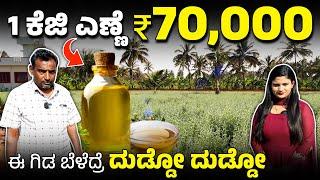 1 ಕೆಜಿ ಎಣ್ಣೆ ₹70,000

ಈ ಗಿಡ ಬೆಳೆದ್ರೆ ದುಡ್ಡೋ ದುಡ್ಡೋ